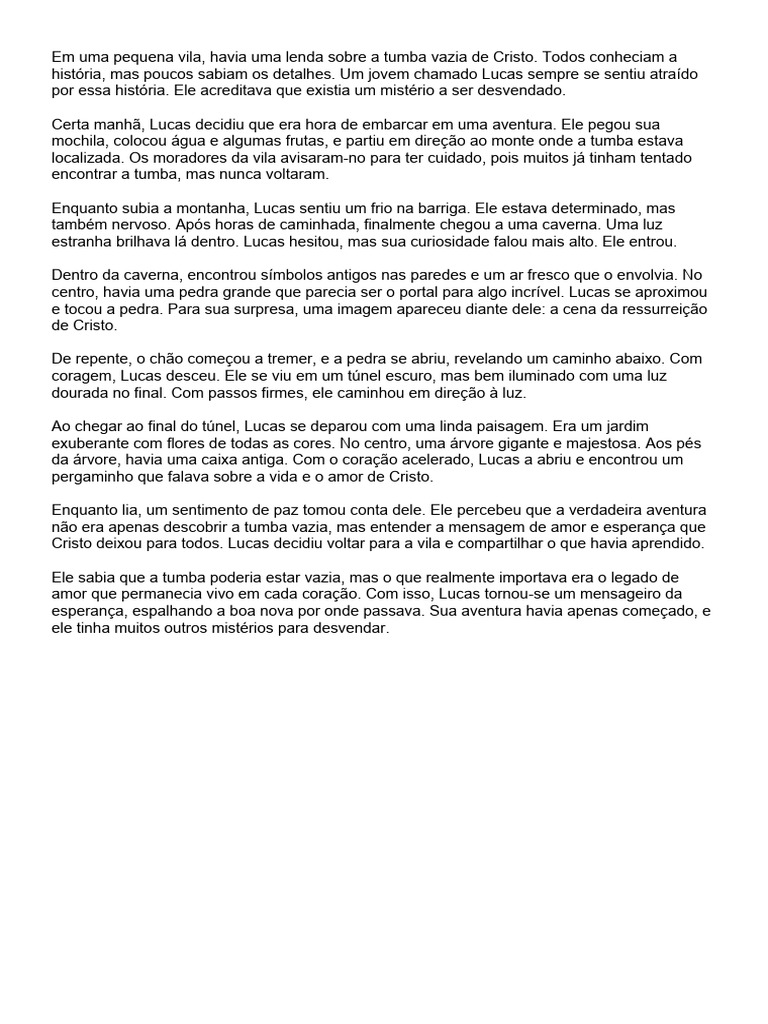 Em uma pequena vila, havia uma lenda sobre a tumba vazia de Cristo. Todos conheciam a história, mas poucos sabiam os detalhes. Um jovem chamado Lucas sempre se sentiu atraído por essa história. Ele acreditava que existia um mistério a ser desvendado.

Certa manhã, Lucas decidiu que era hora de embarcar em uma aventura. Ele pegou sua mochila, colocou água e algumas frutas, e partiu em direção ao monte onde a tumba estava localizada. Os moradores da vila avisaram-no para ter cuidado, pois muitos já tinham tentado encontrar a tumba, mas nunca voltaram.

Enquanto subia a montanha, Lucas sentiu um frio na barriga. Ele estava determinado, mas também nervoso. Após horas de caminhada, finalmente chegou a uma caverna. Uma luz estranha brilhava lá dentro. Lucas hesitou, mas sua curiosidade falou mais alto. Ele entrou.

Dentro da caverna, encontrou símbolos antigos nas paredes e um ar fresco que o envolvia. No centro, havia uma pedra grande que parecia ser o portal para algo incrível. Lucas se aproximou e tocou a pedra. Para sua surpresa, uma imagem apareceu diante dele: a cena da ressurreição de Cristo.

De repente, o chão começou a tremer, e a pedra se abriu, revelando um caminho abaixo. Com coragem, Lucas desceu. Ele se viu em um túnel escuro, mas bem iluminado com uma luz dourada no final. Com passos firmes, ele caminhou em direção à luz.

Ao chegar ao final do túnel, Lucas se deparou com uma linda paisagem. Era um jardim exuberante com flores de todas as cores. No centro, uma árvore gigante e majestosa. Aos pés da árvore, havia uma caixa antiga. Com o coração acelerado, Lucas a abriu e encontrou um pergaminho que falava sobre a vida e o amor de Cristo.

Enquanto lia, um sentimento de paz tomou conta dele. Ele percebeu que a verdadeira aventura não era apenas descobrir a tumba vazia, mas entender a mensagem de amor e esperança que Cristo deixou para todos. Lucas decidiu voltar para a vila e compartilhar o que havia aprendido.

Ele sabia que a tumba poderia estar vazia, mas o que realmente importava era o legado de amor que permanecia vivo em cada coração. Com isso, Lucas tornou-se um mensageiro da esperança, espalhando a boa nova por onde passava. Sua aventura havia apenas começado, e ele tinha muitos outros mistérios para desvendar.